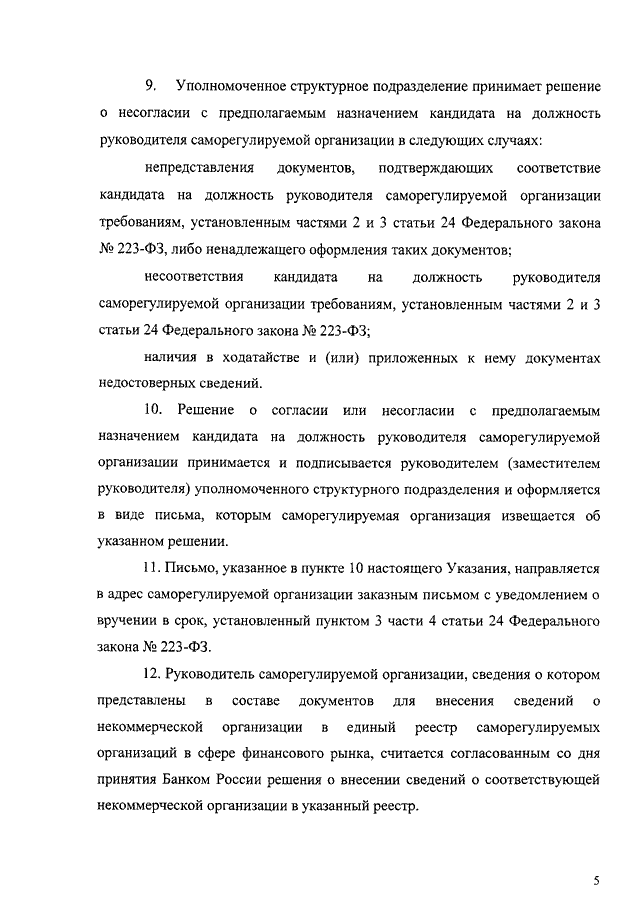 9. Уполномоченное структурное подразделение принимает решение о несогласии с предполагаемым назначением кандидата на должность руководителя саморегулируемой организации в следующих случаях:

непредставления документов, подтверждающих соответствие кандидата на должность руководителя саморегулируемой организации требованиям, установленным частями 2 и 3 статьи 24 Федерального закона № 223-ФЗ, либо ненадлежащего оформления таких документов;

несоответствия кандидата на должность руководителя саморегулируемой организации требованиям, установленным частями 2 и 3 статьи 24 Федерального закона № 223-ФЗ;

наличия в ходатайстве и (или) приложенных к нему документах недостоверных сведений.

10. Решение о согласии или несогласии с предполагаемым назначением кандидата на должность руководителя саморегулируемой организации принимается и подписывается руководителем (заместителем руководителя) уполномоченного структурного подразделения и оформляется в виде письма, которым саморегулируемая организация извещается об указанном решении.

11. Письмо, указанное в пункте 10 настоящего Указания, направляется в адрес саморегулируемой организации заказным письмом с уведомлением о вручении в срок, установленный пунктом 3 части 4 статьи 24 Федерального закона № 223-ФЗ.

12. Руководитель саморегулируемой организации, сведения о котором представлены в составе документов для внесения сведений о некоммерческой организации в единый реестр саморегулируемых организаций в сфере финансового рынка, считается согласованным со дня принятия Банком России решения о внесении сведений о соответствующей некоммерческой организации в указанный реестр.

5